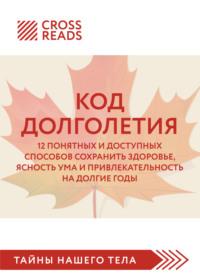 CROSS READS

КОД ДОЛГОЛЕТИЯ

12 ПОНЯТНЫХ И ДОСТУПНЫХ СПОСОБОВ СОХРАНИТЬ ЗДОРОВЬЕ, ЯСНОСТЬ УМА И ПРИВЛЕКАТЕЛЬНОСТЬ НА ДОЛГИЕ ГОДЫ

ТАЙНЫ НАШЕГО ТЕЛА